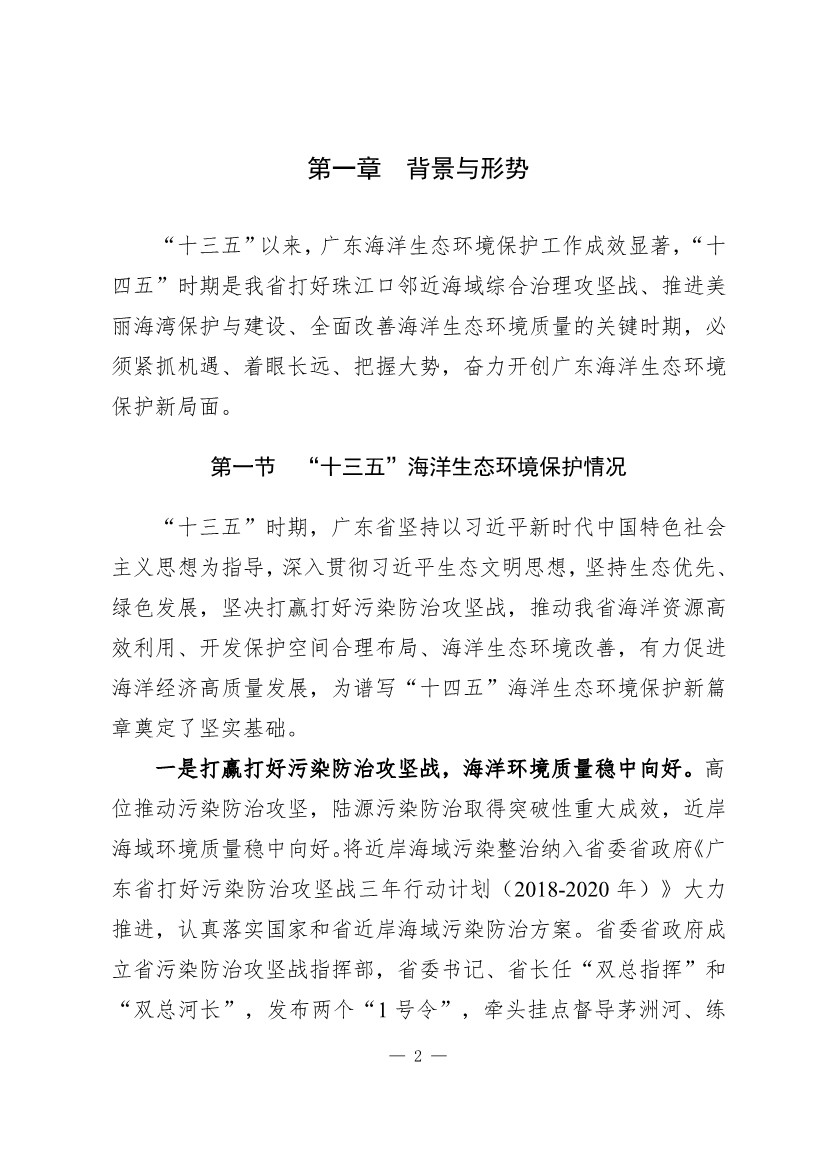 第一章　背景与形势

“十三五”以来，广东海洋生态环境保护工作成效显著，“十四五”时期是我省打好珠江口邻近海域综合治理攻坚战、推进美丽海湾保护与建设、全面改善海洋生态环境质量的关键时期，必须紧抓机遇、着眼长远、把握大势，奋力开创广东海洋生态环境保护新局面。

第一节　“十三五”海洋生态环境保护情况

“十三五”时期，广东省坚持以习近平新时代中国特色社会主义思想为指导，深入贯彻习近平生态文明思想，坚持生态优先、绿色发展，坚决打赢打好污染防治攻坚战，推动我省海洋资源高效利用、开发保护空间合理布局、海洋生态环境改善，有力促进海洋经济高质量发展，为谱写“十四五”海洋生态环境保护新篇章奠定了坚实基础。

一是打赢打好污染防治攻坚战，海洋环境质量稳中向好。高位推动污染防治攻坚，陆源污染防治取得突破性重大成效，近岸海域环境质量稳中向好。将近岸海域污染整治纳入省委省政府《广东省打好污染防治攻坚战三年行动计划（2018-2020 年）》大力推进，认真落实国家和省近岸海域污染防治方案。省委省政府成立省污染防治攻坚战指挥部，省委书记、省长任“双总指挥”和“双总河长”，发布两个“1 号令”，牵头挂点督导茅洲河、练

— 2 —